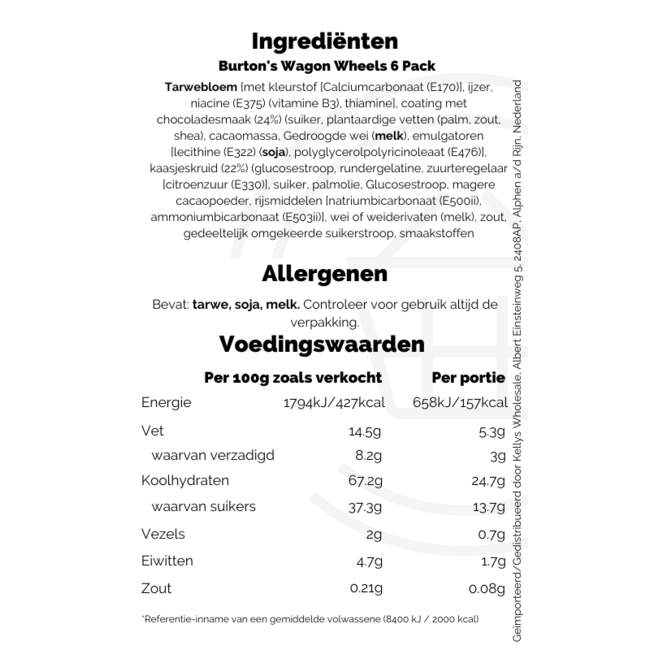 Ingrediënten

Burton's Wagon Wheels 6 Pack

Tarwebloem [met kleurstof [Calciumcarbonaat (E170)], ijzer, niacine (E375) (vitamine B3), thiamine], coating met chocoladesmaak (24%) (suiker, plantaardige vetten (palm, zout, shea), cacaomassa, Gedroogde wei (melk), emulgatoren [lecithine (E322) (soja), polyglycerolpolyricinoleaat (E476)], kaasjeskruid (22%) (glucosestroop, rundergelatine, zuurteregelaar [citroenzuur (E330)], suiker, palmolie, Glucosestroop, magere cacaopoeder, rijsmiddelen [natriumbicarbonaat (E500ii), ammoniumbicarbonaat (E503ii)], wei of weiderivaten (melk), zout, gedeeltelijk omgekeerde suikerstroop, smaakstoffen

Allergenen

Bevat: tarwe, soja, melk. Controleer voor gebruik altijd de verpakking.

Voedingswaarden

| | Per 100g zoals verkocht | Per portie |
|---|---|---|
| Energie | 1794kJ/427kcal | 658kJ/157kcal |
| Vet | 14.5g | 5.3g |
| waarvan verzadigd | 8.2g | 3g |
| Koolhydraten | 67.2g | 24.7g |
| waarvan suikers | 37.3g | 13.7g |
| Vezels | 2g | 0.7g |
| Eiwitten | 4.7g | 1.7g |
| Zout | 0.21g | 0.08g |

*Referentie-inname van een gemiddelde volwassene (8400 kJ / 2000 kcal)

Geïmporteerd/Gedistribueerd door Kellys Wholesale, Albert Einsteinweg 5, 2408AP, Alphen a/d Rijn, Nederland